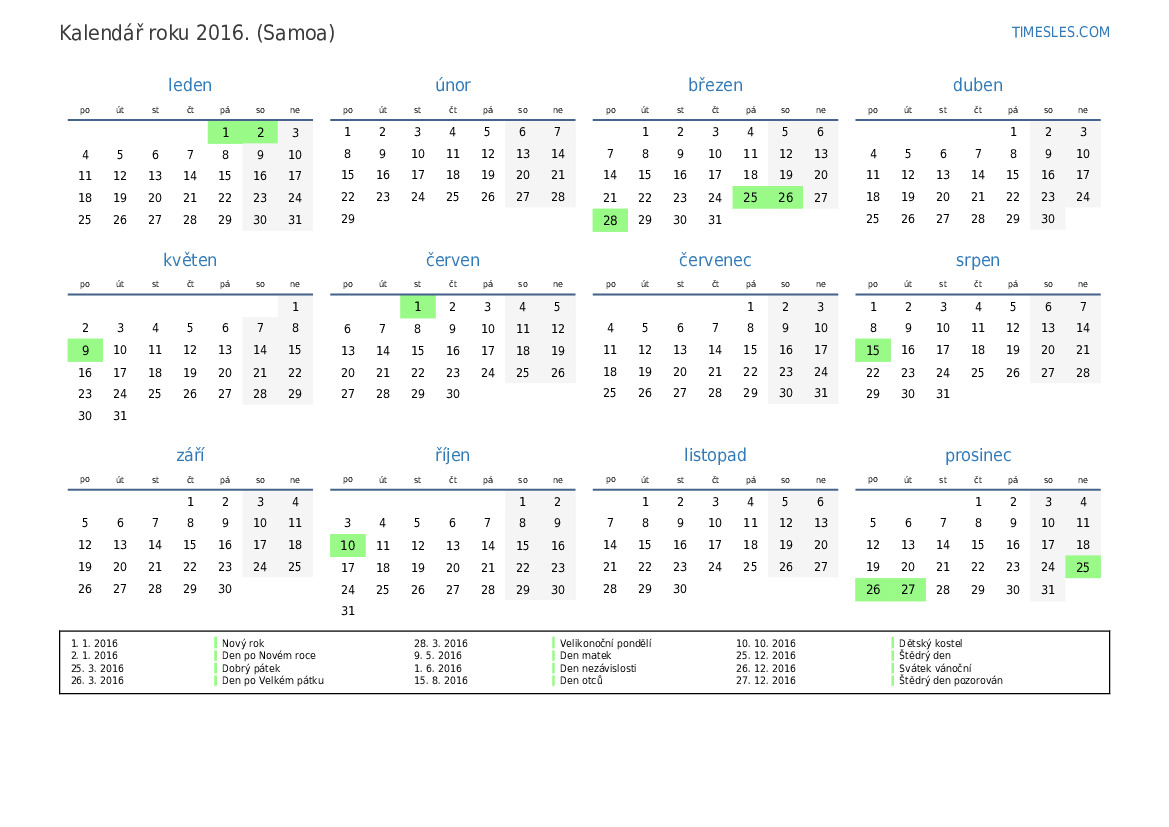 Kalendář roku 2016. (Samoa)

TIMESLES.COM

leden

| po | út | st | čt | pá | so | ne |
|---|---|---|---|---|---|---|
| | | | | 1 | 2 | 3 |
| 4 | 5 | 6 | 7 | 8 | 9 | 10 |
| 11 | 12 | 13 | 14 | 15 | 16 | 17 |
| 18 | 19 | 20 | 21 | 22 | 23 | 24 |
| 25 | 26 | 27 | 28 | 29 | 30 | 31 |

únor

| po | út | st | čt | pá | so | ne |
|---|---|---|---|---|---|---|
| 1 | 2 | 3 | 4 | 5 | 6 | 7 |
| 8 | 9 | 10 | 11 | 12 | 13 | 14 |
| 15 | 16 | 17 | 18 | 19 | 20 | 21 |
| 22 | 23 | 24 | 25 | 26 | 27 | 28 |
| 29 | | | | | | |

březen

| po | út | st | čt | pá | so | ne |
|---|---|---|---|---|---|---|
| | 1 | 2 | 3 | 4 | 5 | 6 |
| 7 | 8 | 9 | 10 | 11 | 12 | 13 |
| 14 | 15 | 16 | 17 | 18 | 19 | 20 |
| 21 | 22 | 23 | 24 | 25 | 26 | 27 |
| 28 | 29 | 30 | 31 | | | |

duben

| po | út | st | čt | pá | so | ne |
|---|---|---|---|---|---|---|
| | | | | 1 | 2 | 3 |
| 4 | 5 | 6 | 7 | 8 | 9 | 10 |
| 11 | 12 | 13 | 14 | 15 | 16 | 17 |
| 18 | 19 | 20 | 21 | 22 | 23 | 24 |
| 25 | 26 | 27 | 28 | 29 | 30 | |

květen

| po | út | st | čt | pá | so | ne |
|---|---|---|---|---|---|---|
| | | | | | | 1 |
| 2 | 3 | 4 | 5 | 6 | 7 | 8 |
| 9 | 10 | 11 | 12 | 13 | 14 | 15 |
| 16 | 17 | 18 | 19 | 20 | 21 | 22 |
| 23 | 24 | 25 | 26 | 27 | 28 | 29 |
| 30 | 31 | | | | | |

červen

| po | út | st | čt | pá | so | ne |
|---|---|---|---|---|---|---|
| | | 1 | 2 | 3 | 4 | 5 |
| 6 | 7 | 8 | 9 | 10 | 11 | 12 |
| 13 | 14 | 15 | 16 | 17 | 18 | 19 |
| 20 | 21 | 22 | 23 | 24 | 25 | 26 |
| 27 | 28 | 29 | 30 | | | |

červenec

| po | út | st | čt | pá | so | ne |
|---|---|---|---|---|---|---|
| | | | | 1 | 2 | 3 |
| 4 | 5 | 6 | 7 | 8 | 9 | 10 |
| 11 | 12 | 13 | 14 | 15 | 16 | 17 |
| 18 | 19 | 20 | 21 | 22 | 23 | 24 |
| 25 | 26 | 27 | 28 | 29 | 30 | 31 |

srpen

| po | út | st | čt | pá | so | ne |
|---|---|---|---|---|---|---|
| 1 | 2 | 3 | 4 | 5 | 6 | 7 |
| 8 | 9 | 10 | 11 | 12 | 13 | 14 |
| 15 | 16 | 17 | 18 | 19 | 20 | 21 |
| 22 | 23 | 24 | 25 | 26 | 27 | 28 |
| 29 | 30 | 31 | | | | |

září

| po | út | st | čt | pá | so | ne |
|---|---|---|---|---|---|---|
| | | | 1 | 2 | 3 | 4 |
| 5 | 6 | 7 | 8 | 9 | 10 | 11 |
| 12 | 13 | 14 | 15 | 16 | 17 | 18 |
| 19 | 20 | 21 | 22 | 23 | 24 | 25 |
| 26 | 27 | 28 | 29 | 30 | | |

říjen

| po | út | st | čt | pá | so | ne |
|---|---|---|---|---|---|---|
| | | | | | 1 | 2 |
| 3 | 4 | 5 | 6 | 7 | 8 | 9 |
| 10 | 11 | 12 | 13 | 14 | 15 | 16 |
| 17 | 18 | 19 | 20 | 21 | 22 | 23 |
| 24 | 25 | 26 | 27 | 28 | 29 | 30 |
| 31 | | | | | | |

listopad

| po | út | st | čt | pá | so | ne |
|---|---|---|---|---|---|---|
| | 1 | 2 | 3 | 4 | 5 | 6 |
| 7 | 8 | 9 | 10 | 11 | 12 | 13 |
| 14 | 15 | 16 | 17 | 18 | 19 | 20 |
| 21 | 22 | 23 | 24 | 25 | 26 | 27 |
| 28 | 29 | 30 | | | | |

prosinec

| po | út | st | čt | pá | so | ne |
|---|---|---|---|---|---|---|
| | | | 1 | 2 | 3 | 4 |
| 5 | 6 | 7 | 8 | 9 | 10 | 11 |
| 12 | 13 | 14 | 15 | 16 | 17 | 18 |
| 19 | 20 | 21 | 22 | 23 | 24 | 25 |
| 26 | 27 | 28 | 29 | 30 | 31 | |

| | | | | | |
|---|---|---|---|---|---|
| 1. 1. 2016 | Nový rok | 28. 3. 2016 | Velikonoční pondělí | 10. 10. 2016 | Dětský kostel |
| 2. 1. 2016 | Den po Novém roce | 9. 5. 2016 | Den matek | 25. 12. 2016 | Štědrý den |
| 25. 3. 2016 | Dobrý pátek | 1. 6. 2016 | Den nezávislosti | 26. 12. 2016 | Svátek vánoční |
| 26. 3. 2016 | Den po Velkém pátku | 15. 8. 2016 | Den otců | 27. 12. 2016 | Štědrý den pozorován |